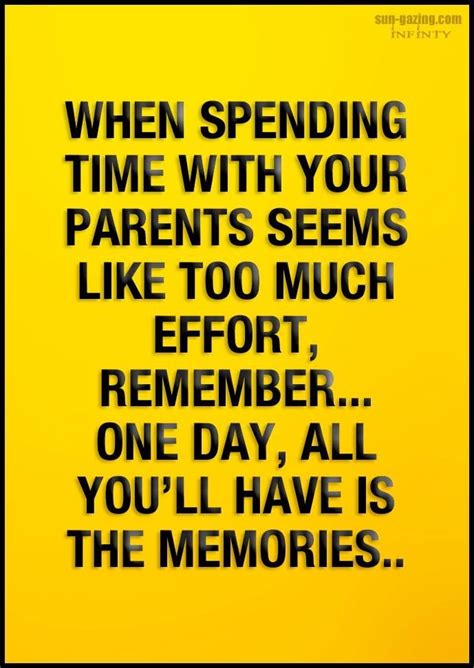 sun-gazing.com
INFINTY

WHEN SPENDING TIME WITH YOUR PARENTS SEEMS LIKE TOO MUCH EFFORT, REMEMBER... ONE DAY, ALL YOU'LL HAVE IS THE MEMORIES..